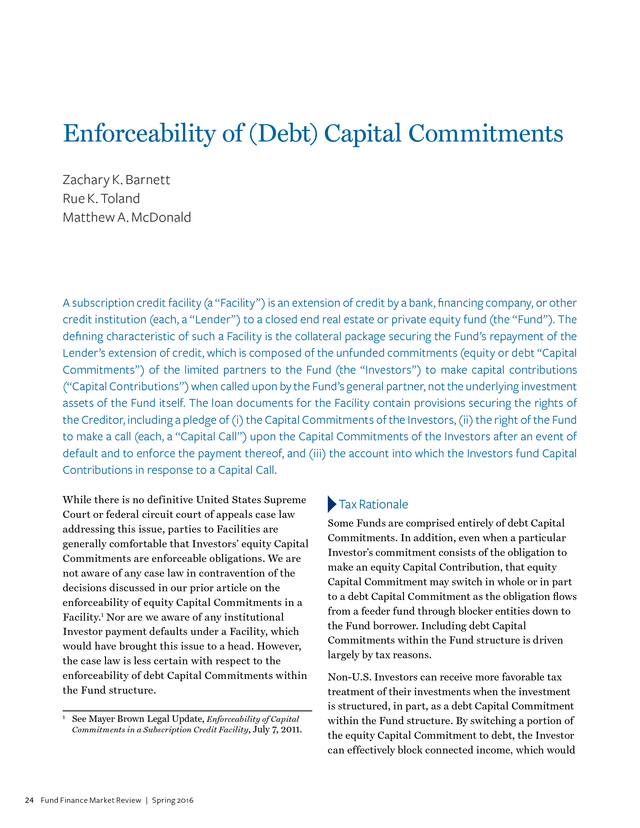 Enforceability of (Debt) Capital Commitments

Zachary K. Barnett
Rue K. Toland
Matthew A. McDonald

A subscription credit facility (a "Facility") is an extension of credit by a bank, financing company, or other credit institution (each, a "Lender") to a closed end real estate or private equity fund (the "Fund"). The defining characteristic of such a Facility is the collateral package securing the Fund's repayment of the Lender's extension of credit, which is composed of the unfunded commitments (equity or debt "Capital Commitments") of the limited partners to the Fund (the "Investors") to make capital contributions ("Capital Contributions") when called upon by the Fund's general partner, not the underlying investment assets of the Fund itself. The loan documents for the Facility contain provisions securing the rights of the Creditor, including a pledge of (i) the Capital Commitments of the Investors, (ii) the right of the Fund to make a call (each, a "Capital Call") upon the Capital Commitments of the Investors after an event of default and to enforce the payment thereof, and (iii) the account into which the Investors fund Capital Contributions in response to a Capital Call.

While there is no definitive United States Supreme Court or federal circuit court of appeals case law addressing this issue, parties to Facilities are generally comfortable that Investors' equity Capital Commitments are enforceable obligations. We are not aware of any case law in contravention of the decisions discussed in our prior article on the enforceability of equity Capital Commitments in a Facility.$^1$ Nor are we aware of any institutional Investor payment defaults under a Facility, which would have brought this issue to a head. However, the case law is less certain with respect to the enforceability of debt Capital Commitments within the Fund structure.

$^1$ See Mayer Brown Legal Update, Enforceability of Capital Commitments in a Subscription Credit Facility, July 7, 2011.

Tax Rationale

Some Funds are comprised entirely of debt Capital Commitments. In addition, even when a particular Investor's commitment consists of the obligation to make an equity Capital Contribution, that equity Capital Commitment may switch in whole or in part to a debt Capital Commitment as the obligation flows from a feeder fund through blocker entities down to the Fund borrower. Including debt Capital Commitments within the Fund structure is driven largely by tax reasons.

Non-U.S. Investors can receive more favorable tax treatment of their investments when the investment is structured, in part, as a debt Capital Commitment within the Fund structure. By switching a portion of the equity Capital Commitment to debt, the Investor can effectively block connected income, which would

24 Fund Finance Market Review | Spring 2016